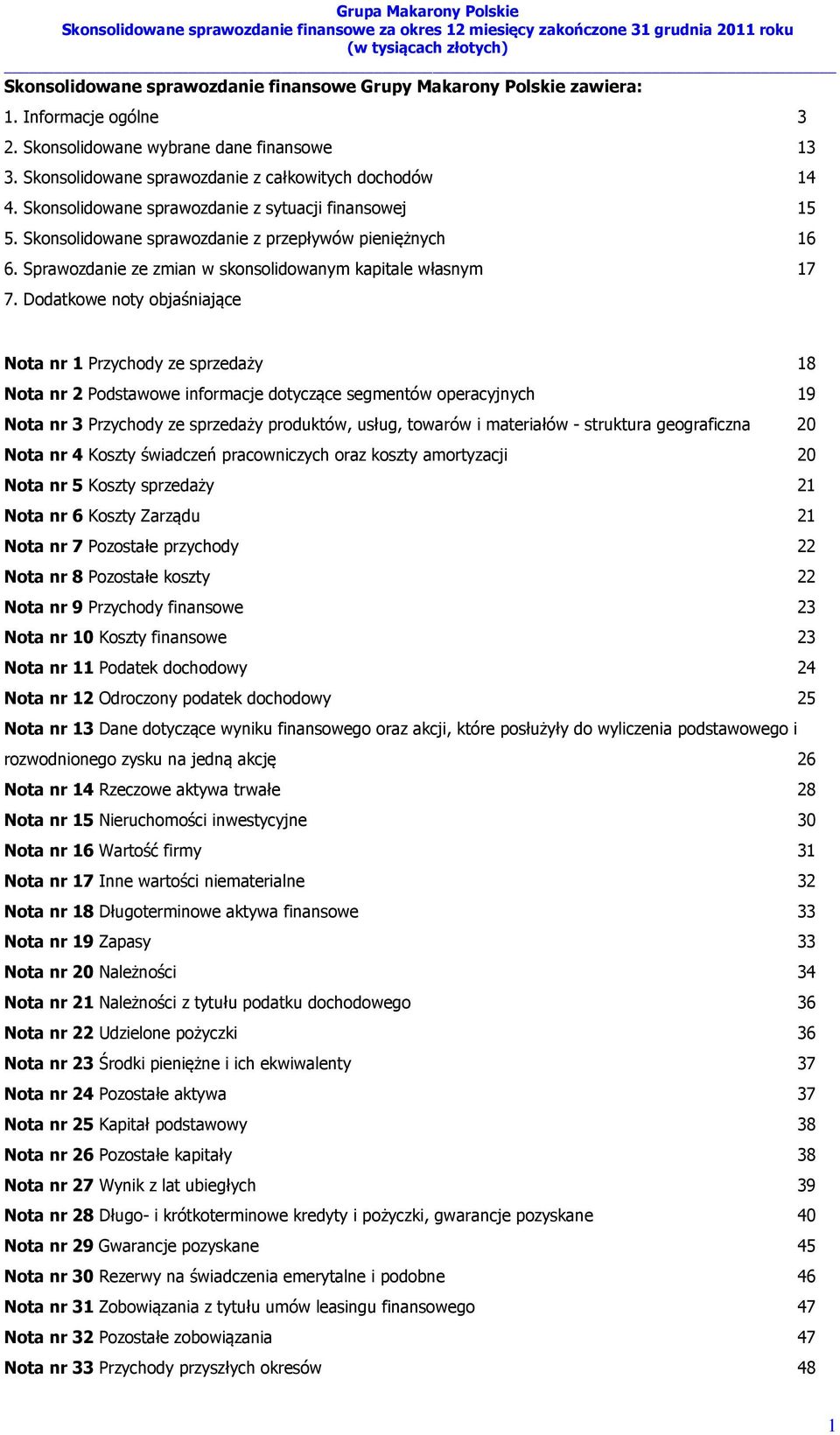 Grupa Makarony Polskie
Skonsolidowane sprawozdanie finansowe za okres 12 miesięcy zakończone 31 grudnia 2011 roku
(w tysiącach złotych)

Skonsolidowane sprawozdanie finansowe Grupy Makarony Polskie zawiera:

1. Informacje ogólne 3
2. Skonsolidowane wybrane dane finansowe 13
3. Skonsolidowane sprawozdanie z całkowitych dochodów 14
4. Skonsolidowane sprawozdanie z sytuacji finansowej 15
5. Skonsolidowane sprawozdanie z przepływów pieniężnych 16
6. Sprawozdanie ze zmian w skonsolidowanym kapitale własnym 17
7. Dodatkowe noty objaśniające

Nota nr 1 Przychody ze sprzedaży 18
Nota nr 2 Podstawowe informacje dotyczące segmentów operacyjnych 19
Nota nr 3 Przychody ze sprzedaży produktów, usług, towarów i materiałów - struktura geograficzna 20
Nota nr 4 Koszty świadczeń pracowniczych oraz koszty amortyzacji 20
Nota nr 5 Koszty sprzedaży 21
Nota nr 6 Koszty Zarządu 21
Nota nr 7 Pozostałe przychody 22
Nota nr 8 Pozostałe koszty 22
Nota nr 9 Przychody finansowe 23
Nota nr 10 Koszty finansowe 23
Nota nr 11 Podatek dochodowy 24
Nota nr 12 Odroczony podatek dochodowy 25
Nota nr 13 Dane dotyczące wyniku finansowego oraz akcji, które posłużyły do wyliczenia podstawowego i rozwodnionego zysku na jedną akcję 26
Nota nr 14 Rzeczowe aktywa trwałe 28
Nota nr 15 Nieruchomości inwestycyjne 30
Nota nr 16 Wartość firmy 31
Nota nr 17 Inne wartości niematerialne 32
Nota nr 18 Długoterminowe aktywa finansowe 33
Nota nr 19 Zapasy 33
Nota nr 20 Należności 34
Nota nr 21 Należności z tytułu podatku dochodowego 36
Nota nr 22 Udzielone pożyczki 36
Nota nr 23 Środki pieniężne i ich ekwiwalenty 37
Nota nr 24 Pozostałe aktywa 37
Nota nr 25 Kapitał podstawowy 38
Nota nr 26 Pozostałe kapitały 38
Nota nr 27 Wynik z lat ubiegłych 39
Nota nr 28 Długo- i krótkoterminowe kredyty i pożyczki, gwarancje pozyskane 40
Nota nr 29 Gwarancje pozyskane 45
Nota nr 30 Rezerwy na świadczenia emerytalne i podobne 46
Nota nr 31 Zobowiązania z tytułu umów leasingu finansowego 47
Nota nr 32 Pozostałe zobowiązania 47
Nota nr 33 Przychody przyszłych okresów 48

1